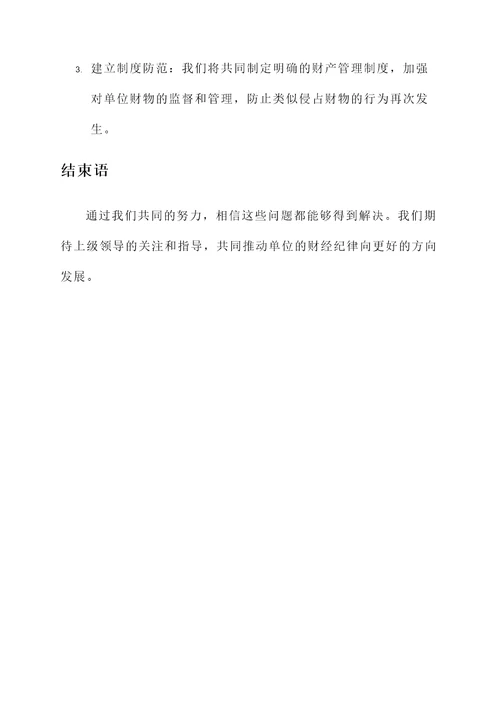 3. 建立制度防范：我们将共同制定明确的财产管理制度，加强对单位财物的监督和管理，防止类似侵占财物的行为再次发生。

结束语

通过我们共同的努力，相信这些问题都能够得到解决。我们期待上级领导的关注和指导，共同推动单位的财经纪律向更好的方向发展。